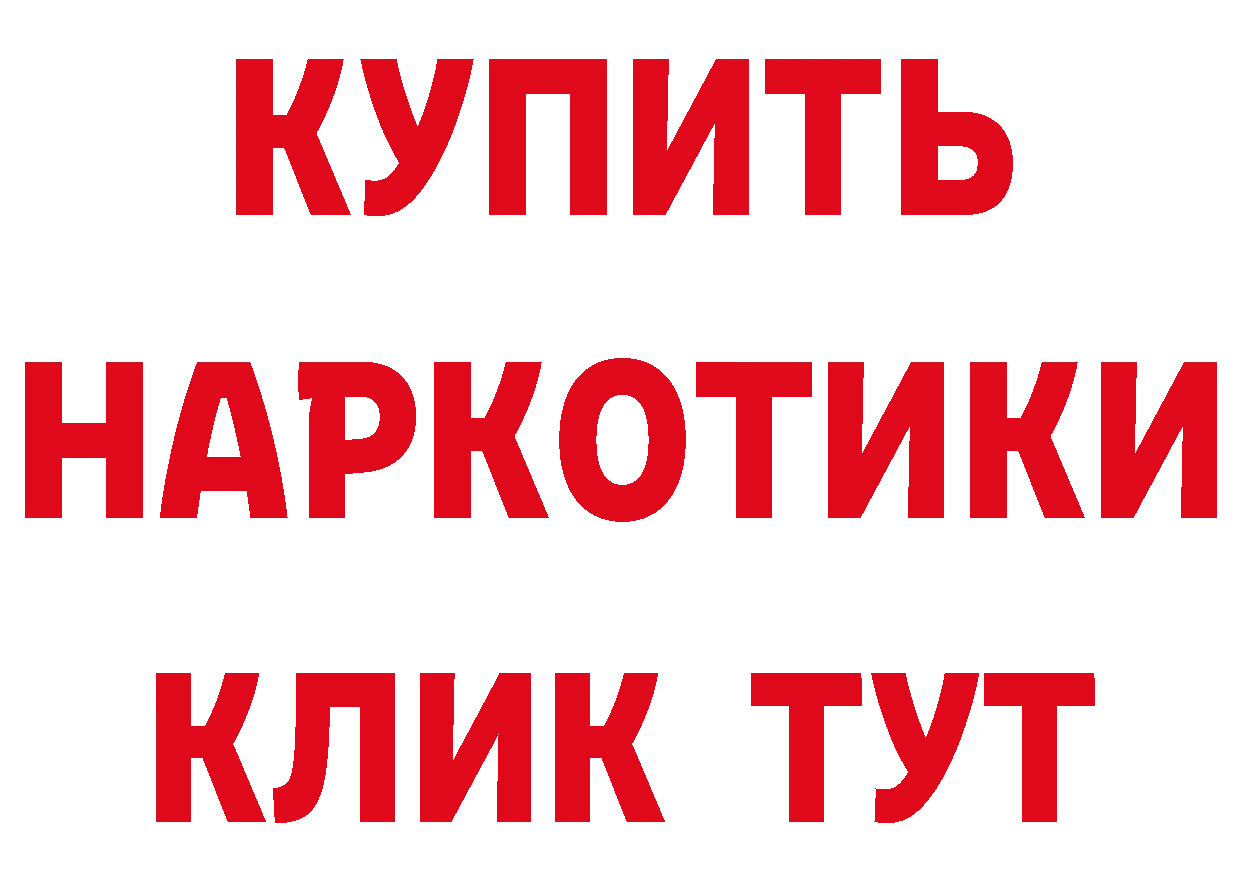 КУПИТЬ НАРКОТИКИ КЛИК ТУТ